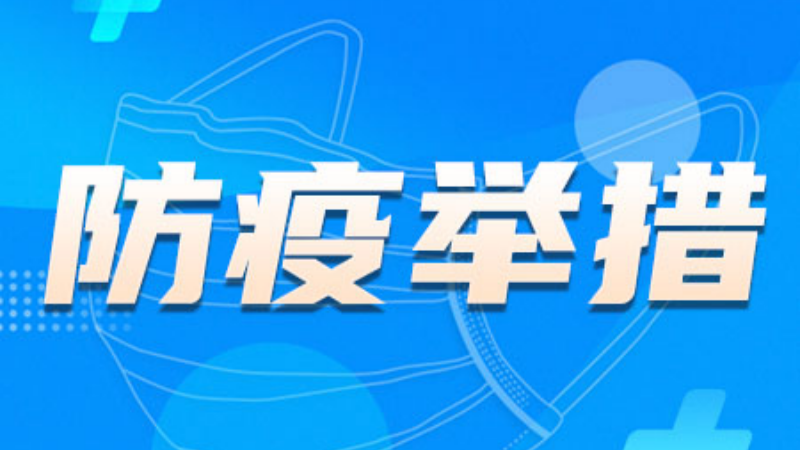 防疫举措